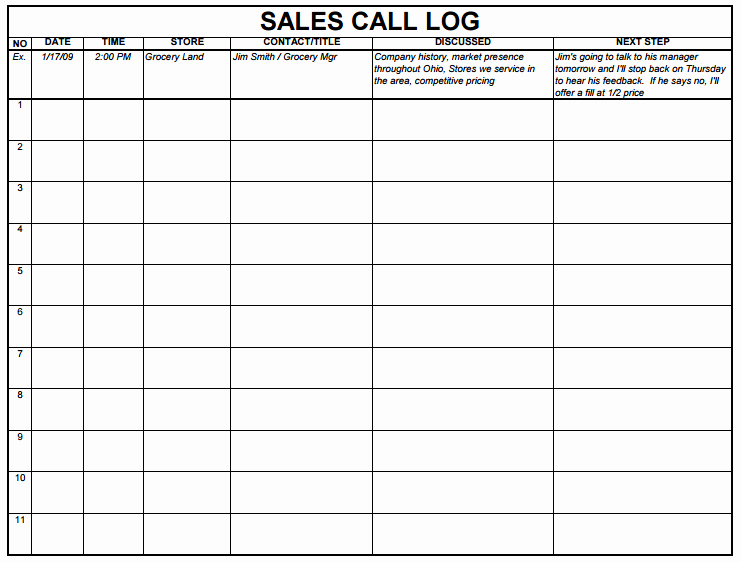 SALES CALL LOG

| NO | DATE | TIME | STORE | CONTACT/TITLE | DISCUSSED | NEXT STEP |
|---|---|---|---|---|---|---|
| Ex. | 1/17/09 | 2:00 PM | Grocery Land | Jim Smith / Grocery Mgr | Company history, market presence throughout Ohio, Stores we service in the area, competitive pricing | Jim's going to talk to his manager tomorrow and I'll stop back on Thursday to hear his feedback. If he says no, I'll offer a fill at 1/2 price |
| 1 | | | | | | |
| 2 | | | | | | |
| 3 | | | | | | |
| 4 | | | | | | |
| 5 | | | | | | |
| 6 | | | | | | |
| 7 | | | | | | |
| 8 | | | | | | |
| 9 | | | | | | |
| 10 | | | | | | |
| 11 | | | | | | |